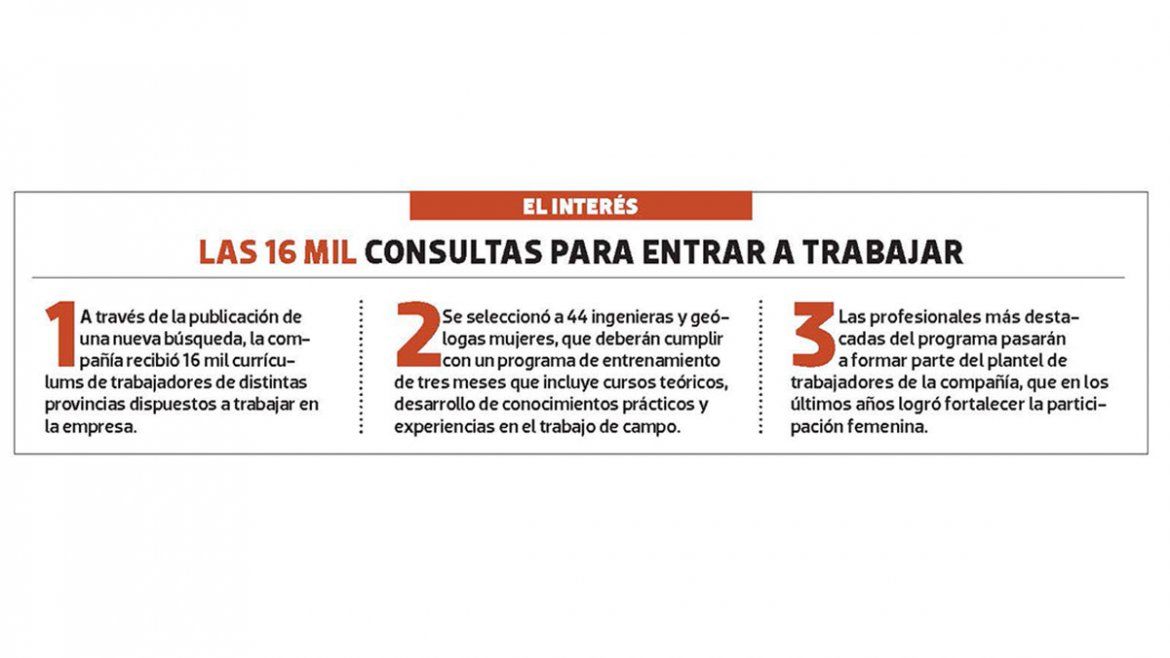 EL INTERÉS

LAS 16 MIL CONSULTAS PARA ENTRAR A TRABAJAR

1 A través de la publicación de una nueva búsqueda, la compañía recibió 16 mil currículums de trabajadores de distintas provincias dispuestos a trabajar en la empresa.

2 Se seleccionó a 44 ingenieras y geólogas mujeres, que deberán cumplir con un programa de entrenamiento de tres meses que incluye cursos teóricos, desarrollo de conocimientos prácticos y experiencias en el trabajo de campo.

3 Las profesionales más destacadas del programa pasarán a formar parte del plantel de trabajadores de la compañía, que en los últimos años logró fortalecer la participación femenina.